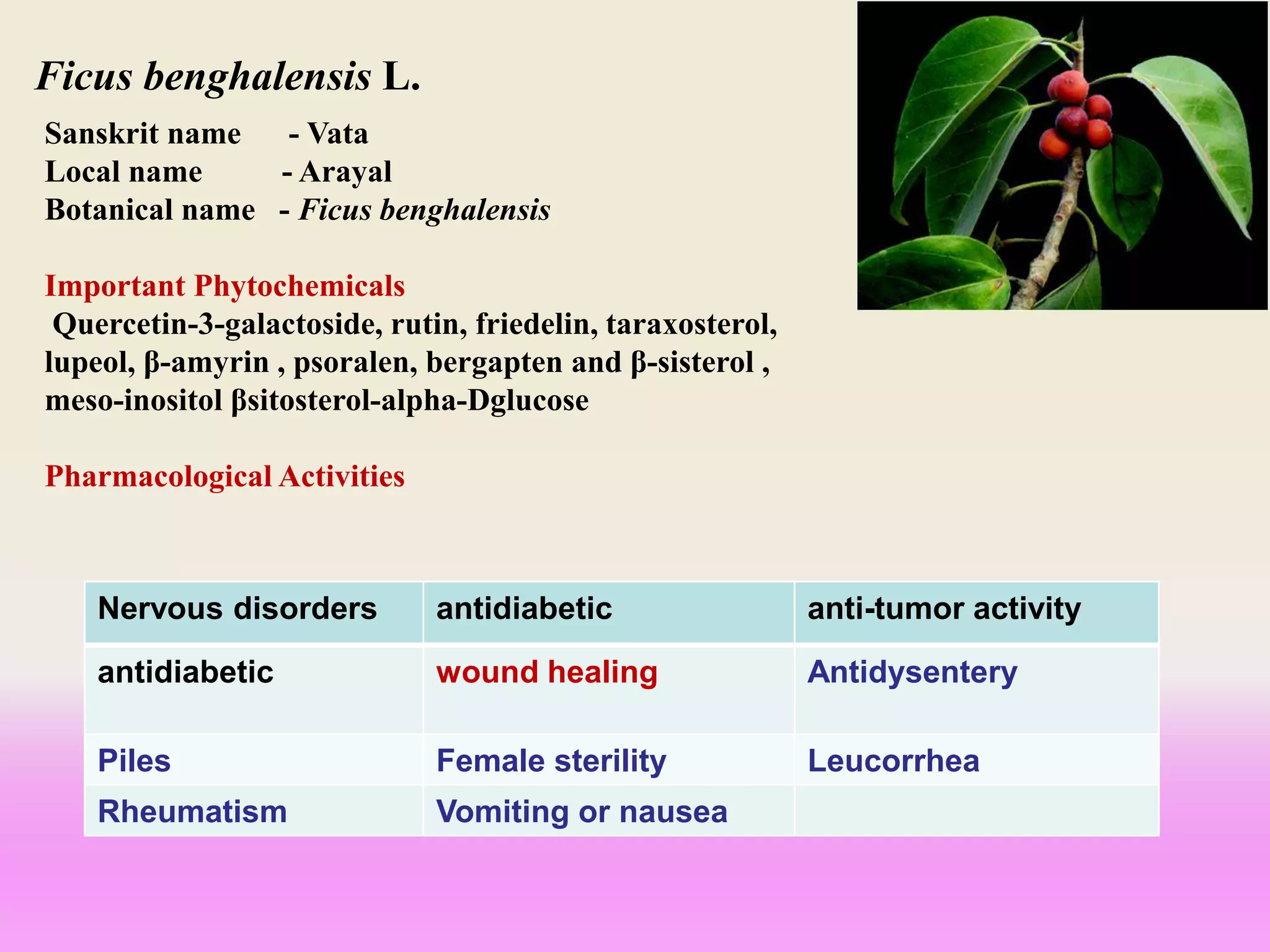 Ficus benghalensis L.

Sanskrit name - Vata
Local name - Arayal
Botanical name - Ficus benghalensis

Important Phytochemicals
Quercetin-3-galactoside, rutin, friedelin, taraxosterol, lupeol, β-amyrin , psoralen, bergapten and β-sisterol , meso-inositol βsitosterol-alpha-Dglucose

Pharmacological Activities

| Nervous disorders | antidiabetic | anti-tumor activity |
|---|---|---|
| antidiabetic | wound healing | Antidysentery |
| Piles | Female sterility | Leucorrhea |
| Rheumatism | Vomiting or nausea | |